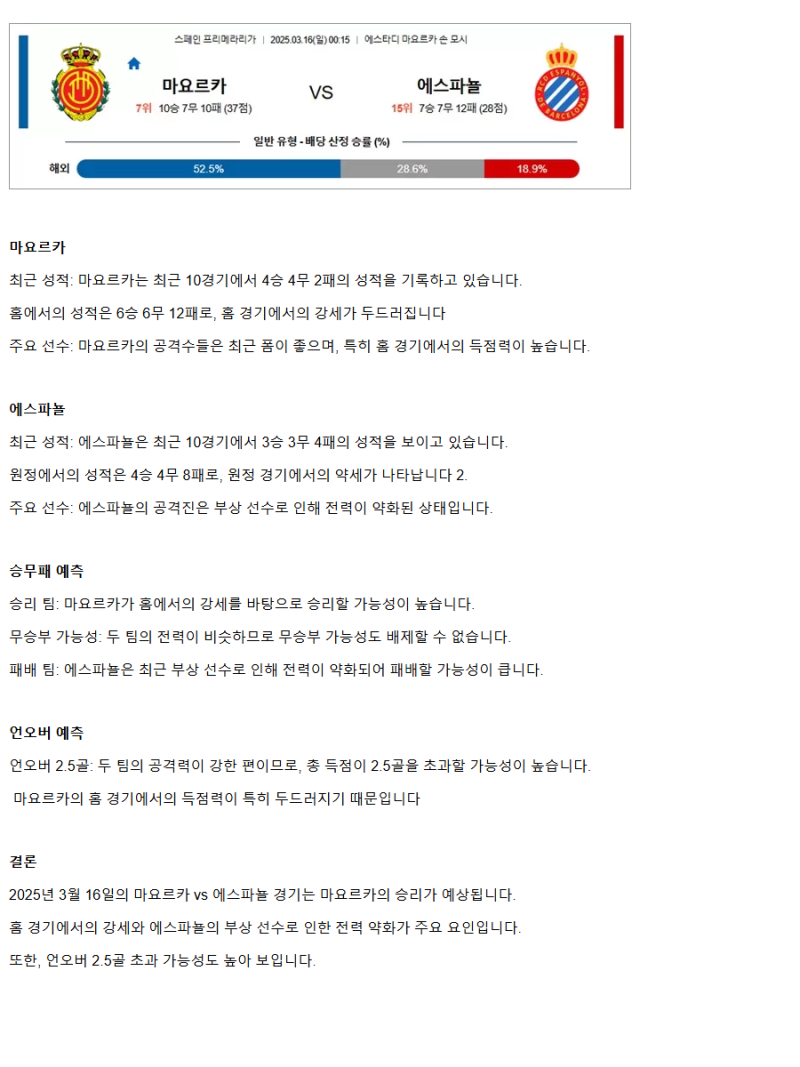 스페인 프리메라리가 | 2025.03.16(일) 00:15 | 에스타디 마요르카 손 모시

마요르카
7위 10승 7무 10패 (37점)

VS

에스파뇰
15위 7승 7무 12패 (28점)

일반 유형 - 배당 산정 승률 (%)

해외 52.5% 28.6% 18.9%

마요르카

최근 성적: 마요르카는 최근 10경기에서 4승 4무 2패의 성적을 기록하고 있습니다.

홈에서의 성적은 6승 6무 12패로, 홈 경기에서의 강세가 두드러집니다

주요 선수: 마요르카의 공격수들은 최근 폼이 좋으며, 특히 홈 경기에서의 득점력이 높습니다.

에스파뇰

최근 성적: 에스파뇰은 최근 10경기에서 3승 3무 4패의 성적을 보이고 있습니다.

원정에서의 성적은 4승 4무 8패로, 원정 경기에서의 약세가 나타납니다 2.

주요 선수: 에스파뇰의 공격진은 부상 선수로 인해 전력이 약화된 상태입니다.

승무패 예측

승리 팀: 마요르카가 홈에서의 강세를 바탕으로 승리할 가능성이 높습니다.

무승부 가능성: 두 팀의 전력이 비슷하므로 무승부 가능성도 배제할 수 없습니다.

패배 팀: 에스파뇰은 최근 부상 선수로 인해 전력이 약화되어 패배할 가능성이 큽니다.

언오버 예측

언오버 2.5골: 두 팀의 공격력이 강한 편이므로, 총 득점이 2.5골을 초과할 가능성이 높습니다.

마요르카의 홈 경기에서의 득점력이 특히 두드러지기 때문입니다

결론

2025년 3월 16일의 마요르카 vs 에스파뇰 경기는 마요르카의 승리가 예상됩니다.

홈 경기에서의 강세와 에스파뇰의 부상 선수로 인한 전력 약화가 주요 요인입니다.

또한, 언오버 2.5골 초과 가능성도 높아 보입니다.